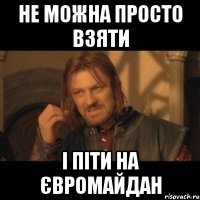 НЕ МОЖНА ПРОСТО ВЗЯТИ

І ПІТИ НА ЄВРОМАЙДАН

risovach.ru